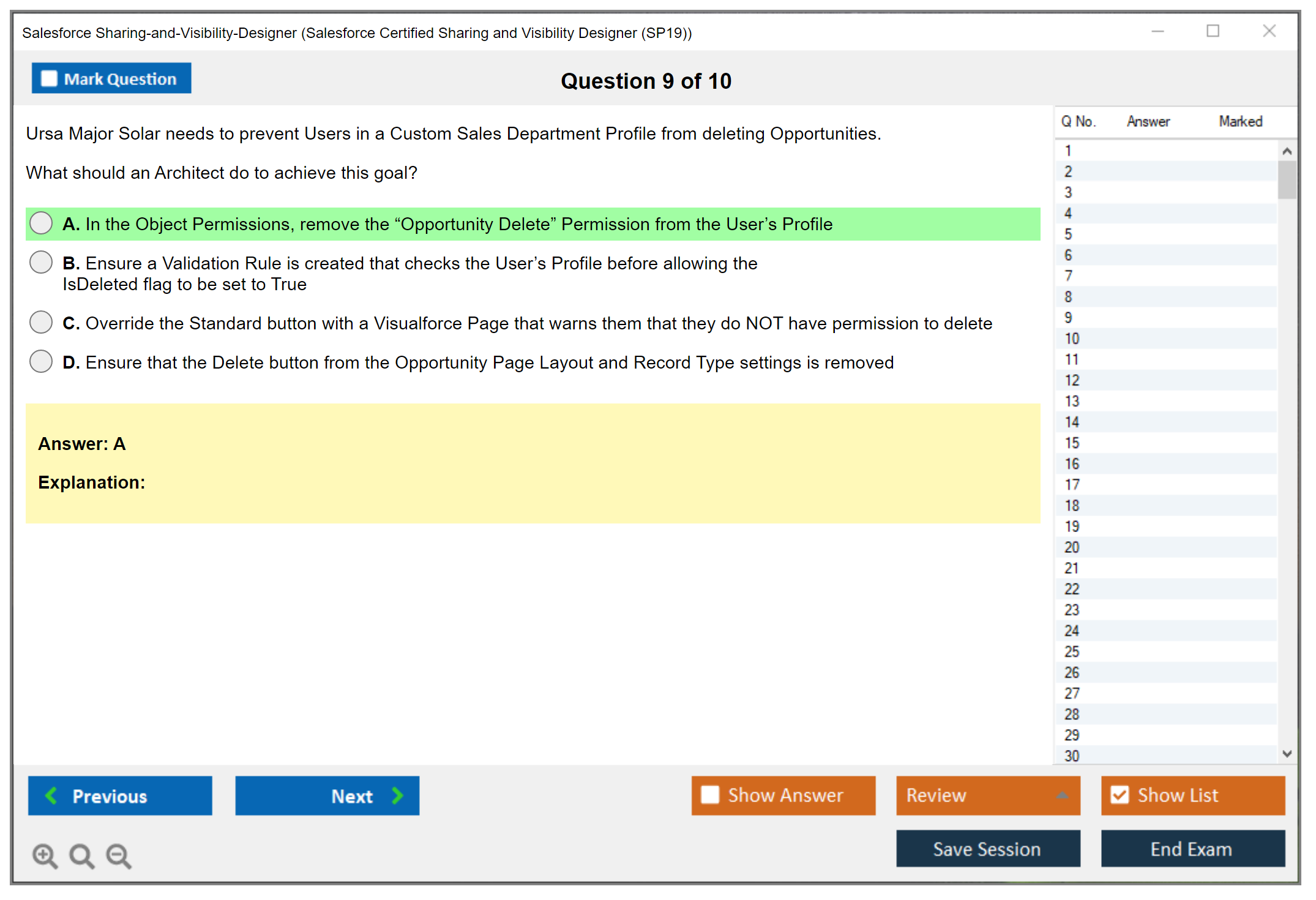 Salesforce Sharing-and-Visibility-Designer (Salesforce Certified Sharing and Visibility Designer (SP19))

Mark Question

Question 9 of 10

Ursa Major Solar needs to prevent Users in a Custom Sales Department Profile from deleting Opportunities.

What should an Architect do to achieve this goal?

A. In the Object Permissions, remove the “Opportunity Delete” Permission from the User’s Profile

B. Ensure a Validation Rule is created that checks the User’s Profile before allowing the IsDeleted flag to be set to True

C. Override the Standard button with a Visualforce Page that warns them that they do NOT have permission to delete

D. Ensure that the Delete button from the Opportunity Page Layout and Record Type settings is removed

Answer: A

Explanation:

| Q No. | Answer | Marked |
|---|---|---|
| 1 | | |
| 2 | | |
| 3 | | |
| 4 | | |
| 5 | | |
| 6 | | |
| 7 | | |
| 8 | | |
| 9 | | |
| 10 | | |
| 11 | | |
| 12 | | |
| 13 | | |
| 14 | | |
| 15 | | |
| 16 | | |
| 17 | | |
| 18 | | |
| 19 | | |
| 20 | | |
| 21 | | |
| 22 | | |
| 23 | | |
| 24 | | |
| 25 | | |
| 26 | | |
| 27 | | |
| 28 | | |
| 29 | | |
| 30 | | |

Previous

Next

Show Answer

Review

Show List

Save Session

End Exam